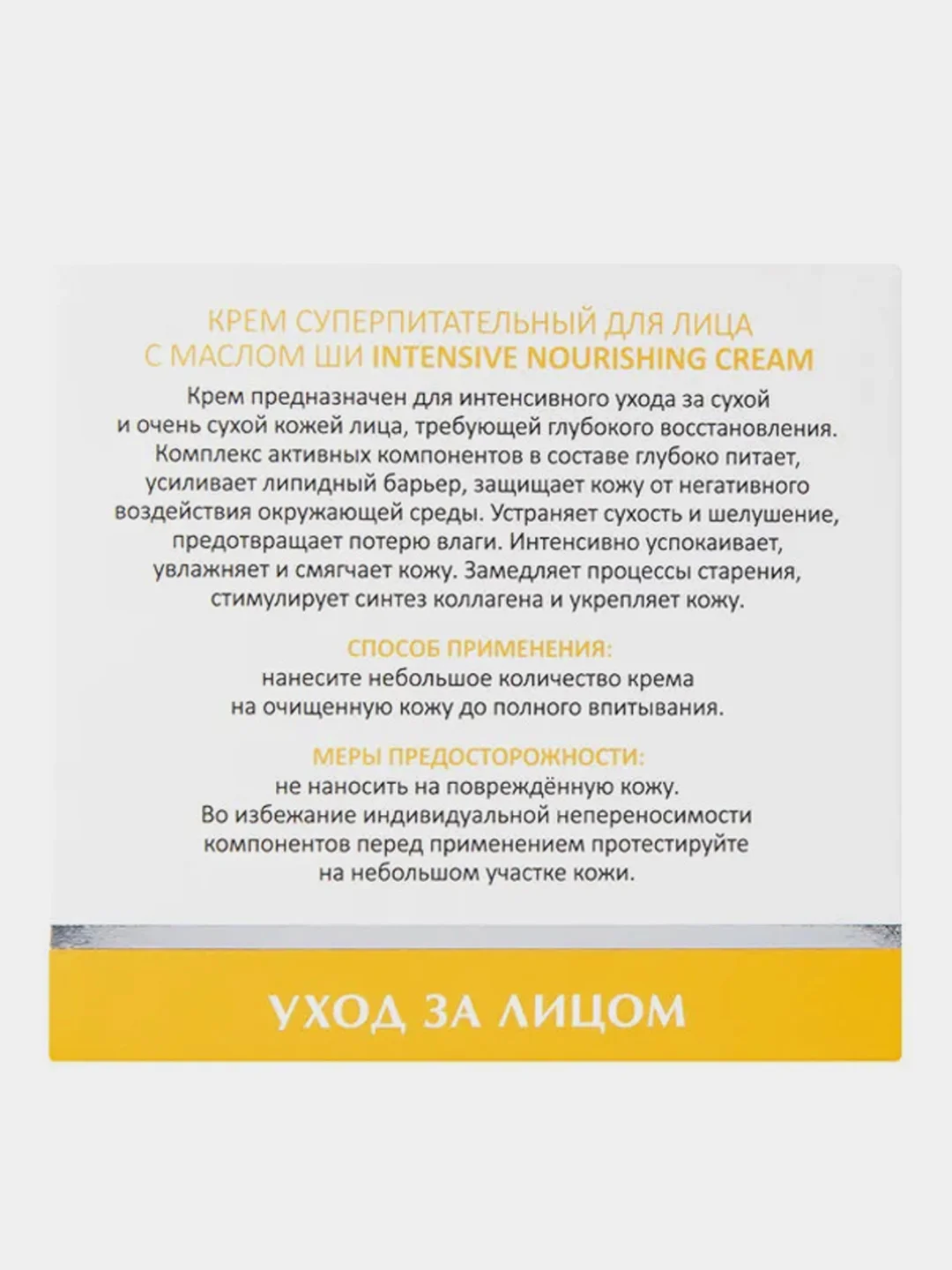 КРЕМ СУПЕРПИТАТЕЛЬНЫЙ ДЛЯ ЛИЦА С МАСЛОМ ШИ INTENSIVE NOURISHING CREAM

Крем предназначен для интенсивного ухода за сухой и очень сухой кожей лица, требующей глубокого восстановления. Комплекс активных компонентов в составе глубоко питает, усиливает липидный барьер, защищает кожу от негативного воздействия окружающей среды. Устраняет сухость и шелушение, предотвращает потерю влаги. Интенсивно успокаивает, увлажняет и смягчает кожу. Замедляет процессы старения, стимулирует синтез коллагена и укрепляет кожу.

СПОСОБ ПРИМЕНЕНИЯ:
нанесите небольшое количество крема на очищенную кожу до полного впитывания.

МЕРЫ ПРЕДОСТОРОЖНОСТИ:
не наносить на повреждённую кожу. Во избежание индивидуальной непереносимости компонентов перед применением протестируйте на небольшом участке кожи.

УХОД ЗА ЛИЦОМ